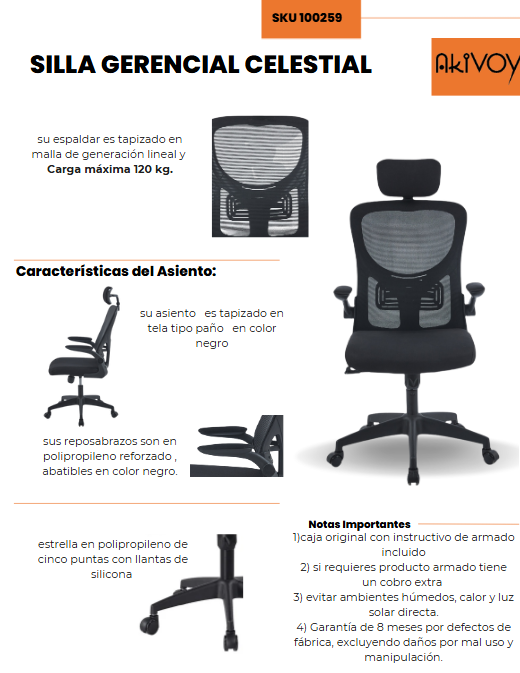 SKU 100259

SILLA GERENCIAL CELESTIAL

AkiVOY

su espaldar es tapizado en malla de generación lineal y **Carga máxima 120 kg.**

Características del Asiento:

su asiento es tapizado en tela tipo paño en color negro

sus reposabrazos son en polipropileno reforzado , abatibles en color negro.

estrella en polipropileno de cinco puntas con llantas de silicona

Notas Importantes
1)caja original con instructivo de armado incluido
2) si requieres producto armado tiene un cobro extra
3) evitar ambientes húmedos, calor y luz solar directa.
4) Garantía de 8 meses por defectos de fábrica, excluyendo daños por mal uso y manipulación.